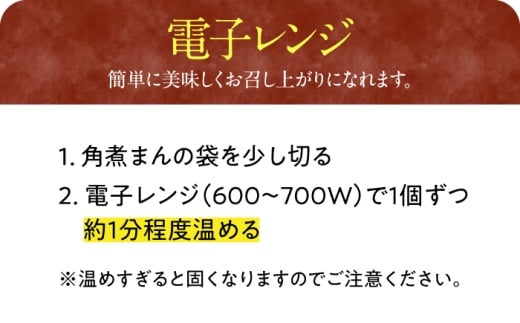 電子レンジ
簡単に美味しくお召し上がりになれます。

1. 角煮まんの袋を少し切る

2. 電子レンジ（600～700W）で1個ずつ約1分程度温める

※温めすぎると固くなりますのでご注意ください。